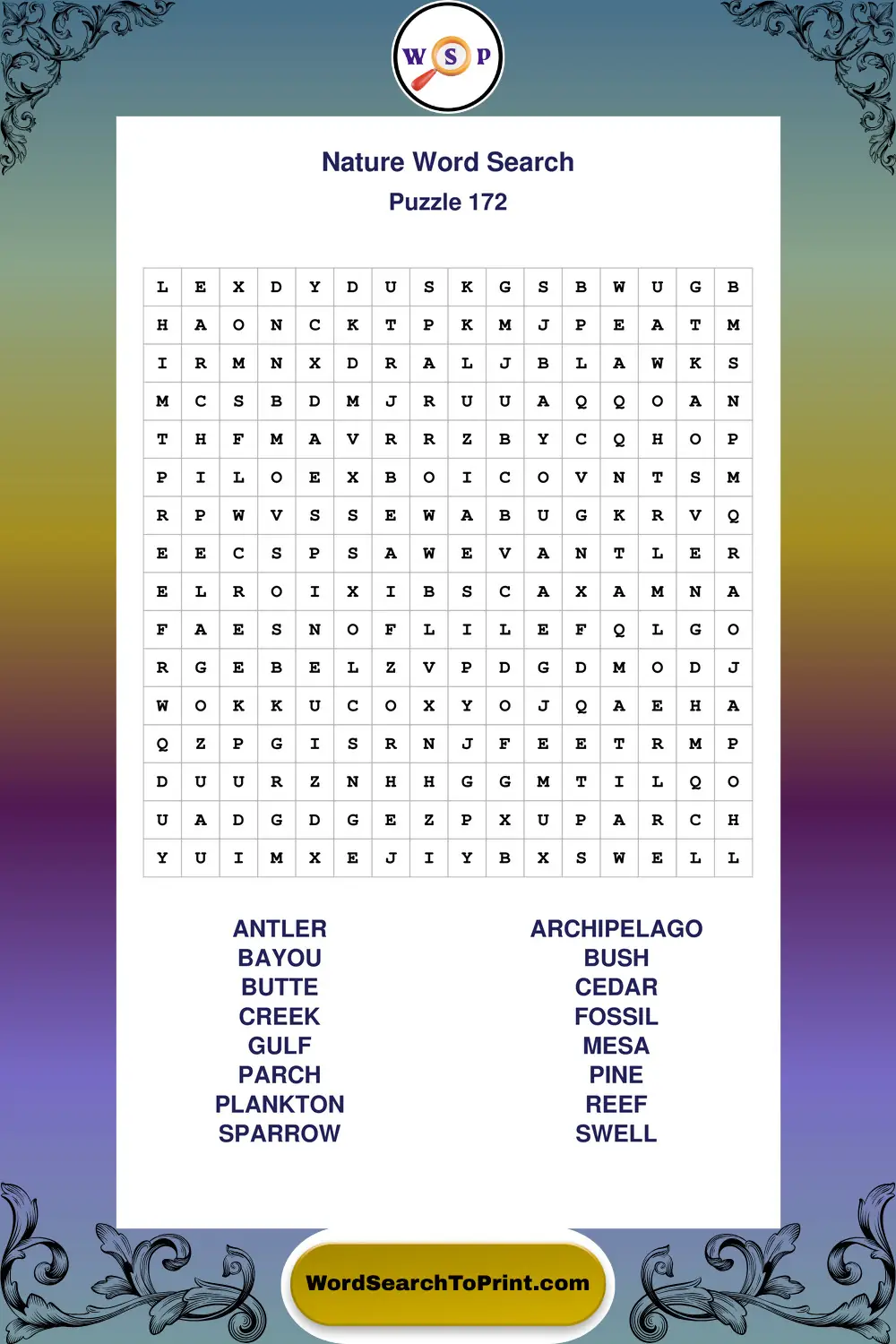 W S P

Nature Word Search
Puzzle 172

| L | E | X | D | Y | D | U | S | K | G | S | B | W | U | G | B |
|---|---|---|---|---|---|---|---|---|---|---|---|---|---|---|---|
| H | A | O | N | C | K | T | P | K | M | J | P | E | A | T | M |
| I | R | M | N | X | D | R | A | L | J | B | L | A | W | K | S |
| M | C | S | B | D | M | J | R | U | U | A | Q | Q | O | A | N |
| T | H | F | M | A | V | R | R | Z | B | Y | C | Q | H | O | P |
| P | I | L | O | E | X | B | O | I | C | O | V | N | T | S | M |
| R | P | W | V | S | S | E | W | A | B | U | G | K | R | V | Q |
| E | E | C | S | P | S | A | W | E | V | A | N | T | L | E | R |
| E | L | R | O | I | X | I | B | S | C | A | X | A | M | N | A |
| F | A | E | S | N | O | F | L | I | L | E | F | Q | L | G | O |
| R | G | E | B | E | L | Z | V | P | D | G | D | M | O | D | J |
| W | O | K | K | U | C | O | X | Y | O | J | Q | A | E | H | A |
| Q | Z | P | G | I | S | R | N | J | F | E | E | T | R | M | P |
| D | U | U | R | Z | N | H | H | G | G | M | T | I | L | Q | O |
| U | A | D | G | D | G | E | Z | P | X | U | P | A | R | C | H |
| Y | U | I | M | X | E | J | I | Y | B | X | S | W | E | L | L |

ANTLER
BAYOU
BUTTE
CREEK
GULF
PARCH
PLANKTON
SPARROW

ARCHIPELAGO
BUSH
CEDAR
FOSSIL
MESA
PINE
REEF
SWELL

WordSearchToPrint.com